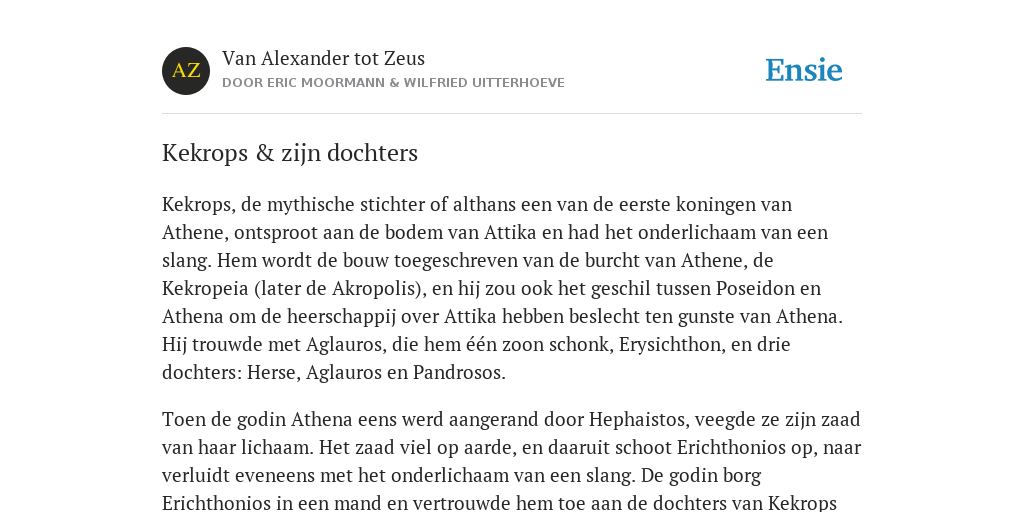 AZ

Van Alexander tot Zeus

DOOR ERIC MOORMANN & WILFRIED UITTERHOEVE

Ensie

Kekrops & zijn dochters

Kekrops, de mythische stichter of althans een van de eerste koningen van Athene, ontsproot aan de bodem van Attika en had het onderlichaam van een slang. Hem wordt de bouw toegeschreven van de burcht van Athene, de Kekropeia (later de Akropolis), en hij zou ook het geschil tussen Poseidon en Athena om de heerschappij over Attika hebben beslecht ten gunste van Athena. Hij trouwde met Aglauros, die hem één zoon schonk, Erysichthon, en drie dochters: Herse, Aglauros en Pandrosos.

Toen de godin Athena eens werd aangerand door Hephaistos, veegde ze zijn zaad van haar lichaam. Het zaad viel op aarde, en daaruit schoot Erichthonios op, naar verluidt eveneens met het onderlichaam van een slang. De godin borg Erichthonios in een mand en vertrouwde hem toe aan de dochters van Kekrops